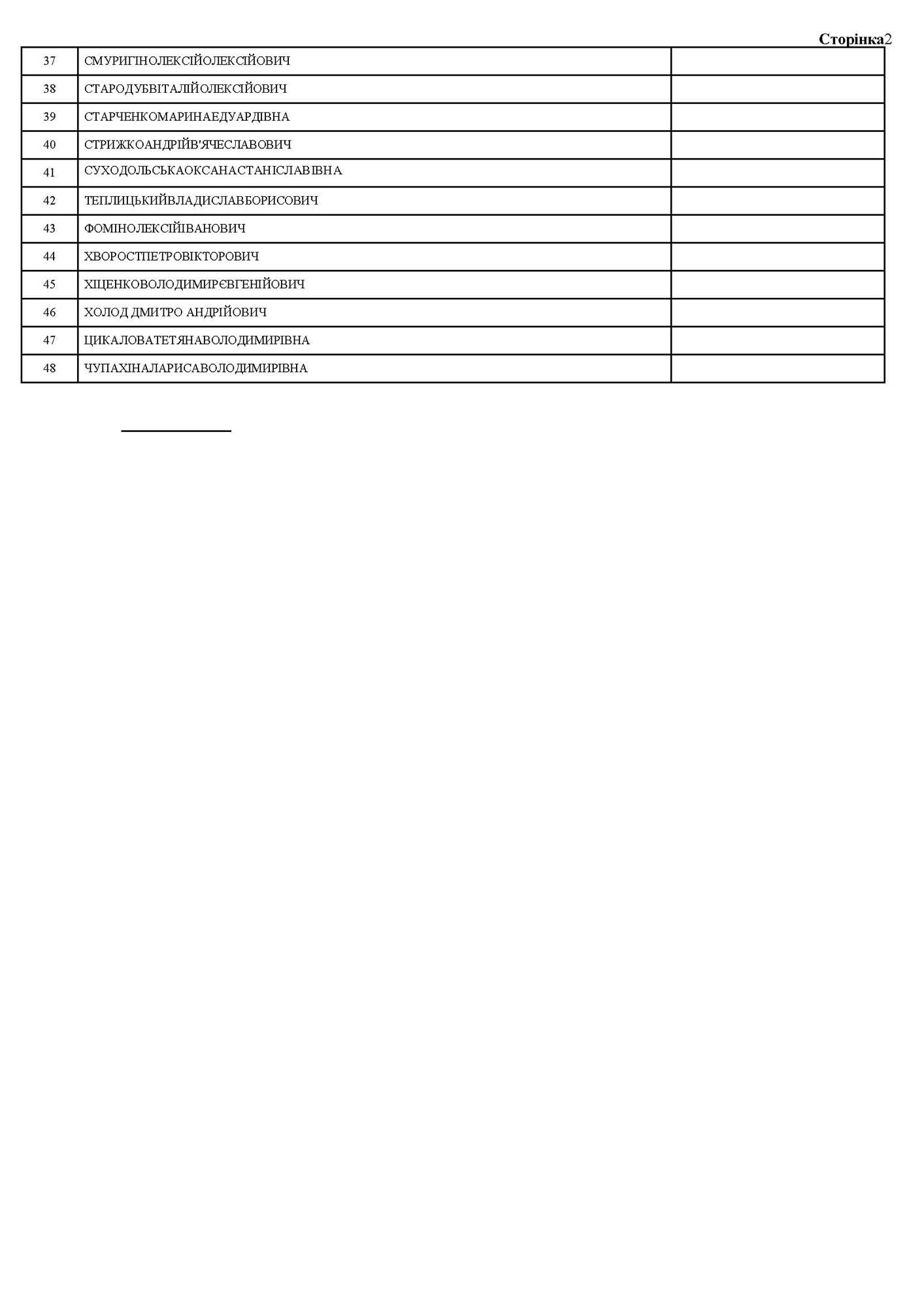 Сторінка2

| 37 | СМУРИГІНОЛЕКСІЙОЛЕКСІЙОВИЧ | |
|---|---|---|
| 38 | СТАРОДУБВІТАЛІЙОЛЕКСІЙОВИЧ | |
| 39 | СТАРЧЕНКОМАРИНАЕДУАРДІВНА | |
| 40 | СТРИЖКОАНДРІЙВ'ЯЧЕСЛАВОВИЧ | |
| 41 | СУХОДОЛЬСЬКАОКСАНАСТАНІСЛАВІВНА | |
| 42 | ТЕПЛИЦЬКИЙВЛАДИСЛАВБОРИСОВИЧ | |
| 43 | ФОМІНОЛЕКСІЙІВАНОВИЧ | |
| 44 | ХВОРОСТПЕТРОВІКТОРОВИЧ | |
| 45 | ХІЦЕНКОВОЛОДИМИРЄВГЕНІЙОВИЧ | |
| 46 | ХОЛОД ДМИТРО АНДРІЙОВИЧ | |
| 47 | ЦИКАЛОВАТЕТЯНАВОЛОДИМИРІВНА | |
| 48 | ЧУПАХІНАЛАРИСАВОЛОДИМИРІВНА | |